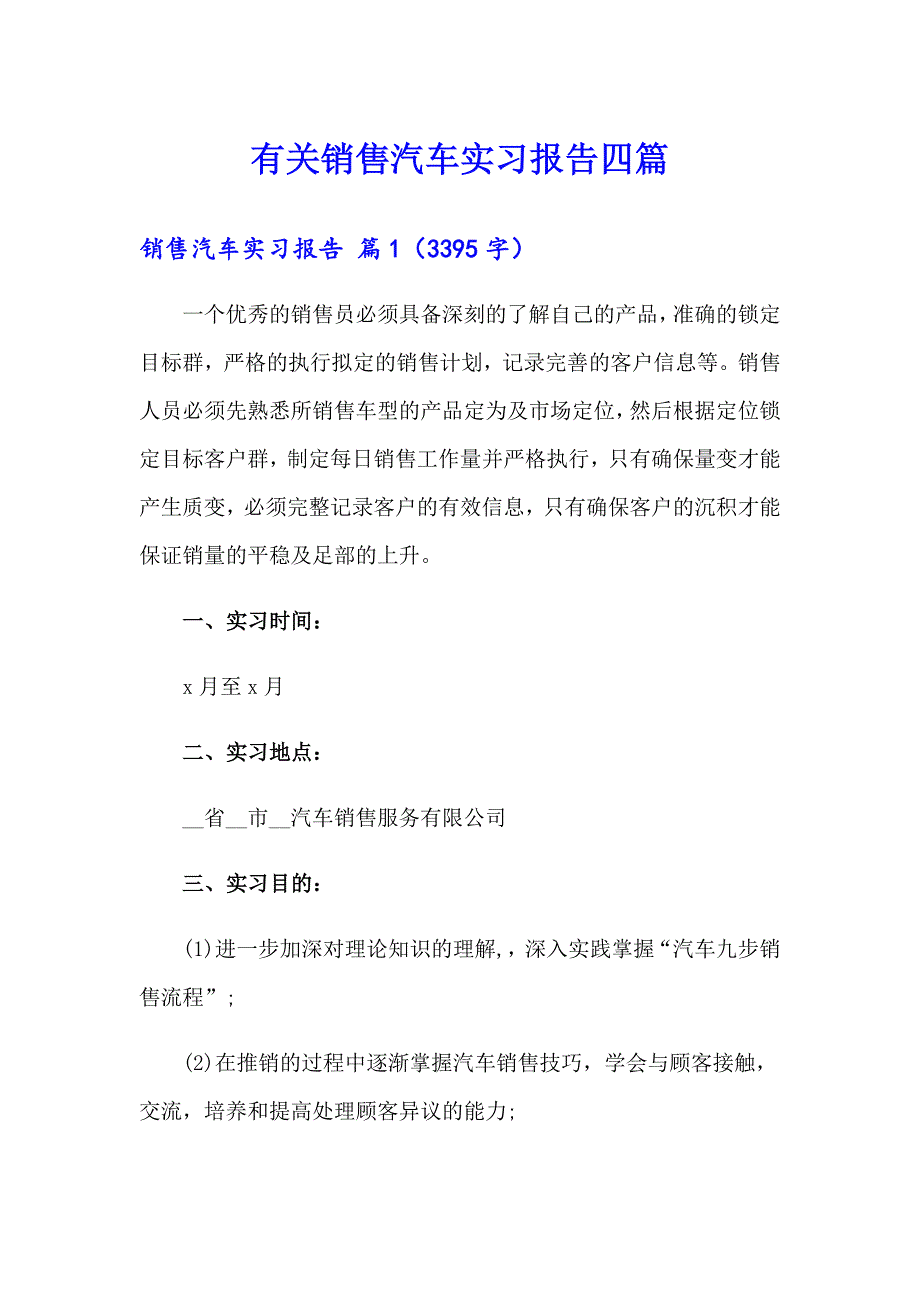 有关销售汽车实习报告四篇

销售汽车实习报告 篇1（3395字）

一个优秀的销售员必须具备深刻的了解自己的产品，准确的锁定目标群，严格的执行拟定的销售计划，记录完善的客户信息等。销售人员必须先熟悉所销售车型的产品定为及市场定位，然后根据定位锁定目标客户群，制定每日销售工作量并严格执行，只有确保量变才能产生质变，必须完整记录客户的有效信息，只有确保客户的沉积才能保证销量的平稳及足部的上升。

一、实习时间：

x月至x月

二、实习地点：

__省__市__汽车销售服务有限公司

三、实习目的：

(1)进一步加深对理论知识的理解,，深入实践掌握“汽车九步销售流程”；

(2)在推销的过程中逐渐掌握汽车销售技巧，学会与顾客接触，交流，培养和提高处理顾客异议的能力;